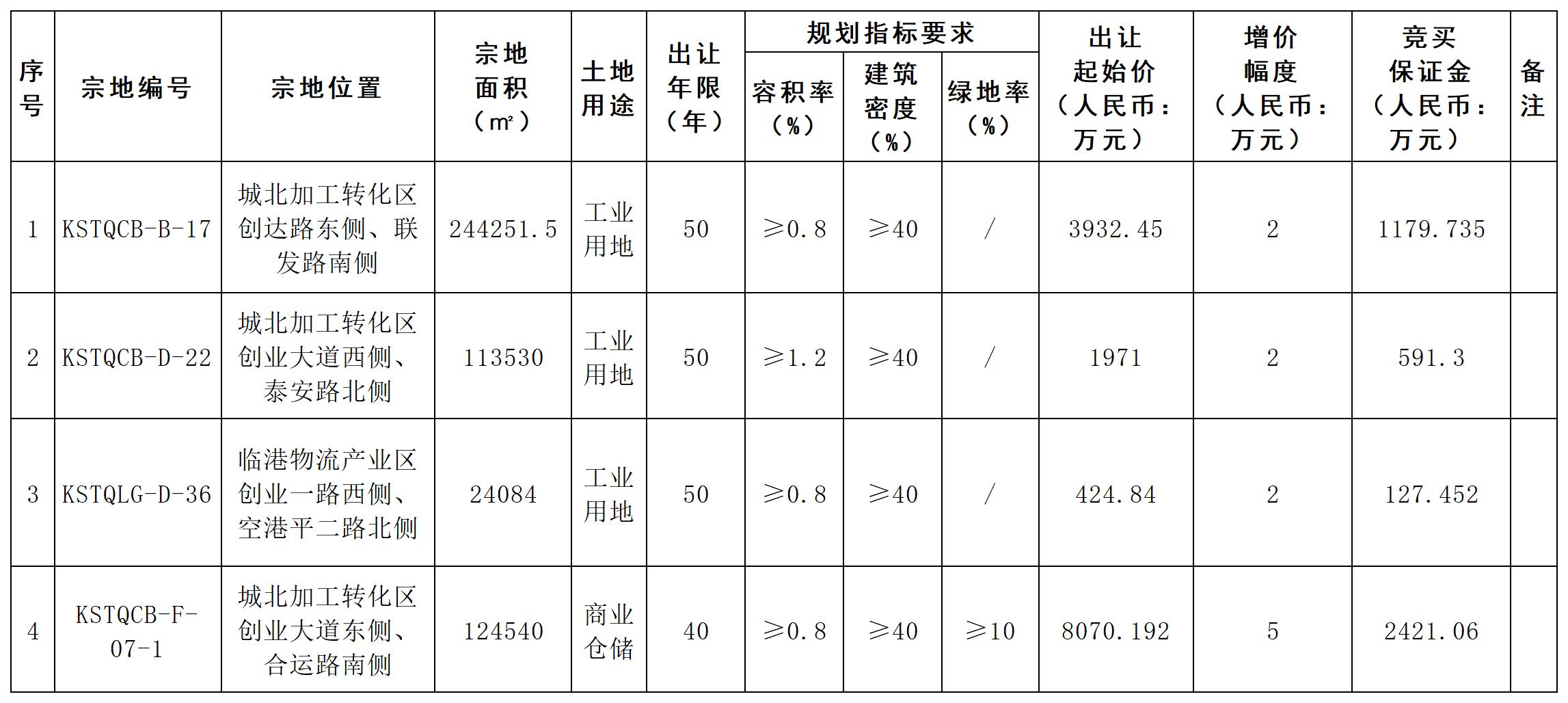 | 序号 | 宗地编号 | 宗地位置 | 宗地面积（㎡） | 土地用途 | 出让年限（年） | 规划指标要求 |  |  | 出让起始价（人民币：万元） | 增价幅度（人民币：万元） | 竞买保证金（人民币：万元） | 备注 |
|---|---|---|---|---|---|---|---|---|---|---|---|---|
|  |  |  |  |  |  | 容积率（%） | 建筑密度（%） | 绿地率（%） |  |  |  |  |
| 1 | KSTQCB-B-17 | 城北加工转化区创达路东侧、联发路南侧 | 244251.5 | 工业用地 | 50 | ≥0.8 | ≥40 | / | 3932.45 | 2 | 1179.735 |  |
| 2 | KSTQCB-D-22 | 城北加工转化区创业大道西侧、泰安路北侧 | 113530 | 工业用地 | 50 | ≥1.2 | ≥40 | / | 1971 | 2 | 591.3 |  |
| 3 | KSTQLG-D-36 | 临港物流产业区创业一路西侧、空港平二路北侧 | 24084 | 工业用地 | 50 | ≥0.8 | ≥40 | / | 424.84 | 2 | 127.452 |  |
| 4 | KSTQCB-F-07-1 | 城北加工转化区创业大道东侧、合运路南侧 | 124540 | 商业仓储 | 40 | ≥0.8 | ≥40 | ≥10 | 8070.192 | 5 | 2421.06 |  |